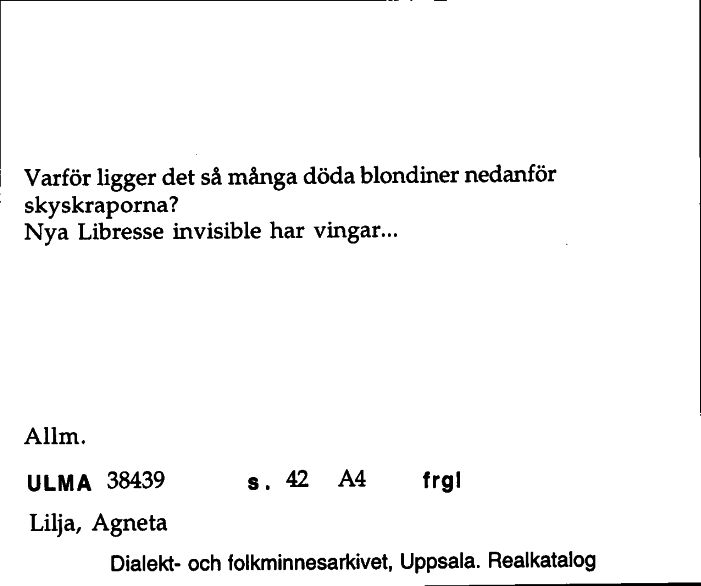 Varför ligger det så många döda blondiner nedanför skyskraporna?
Nya Libresse invisible har vingar...

Allm.

ULMA 38439 s. 42 A4 frgl

Lilja, Agneta

Dialekt- och folkminnesarkivet, Uppsala. Realkatalog